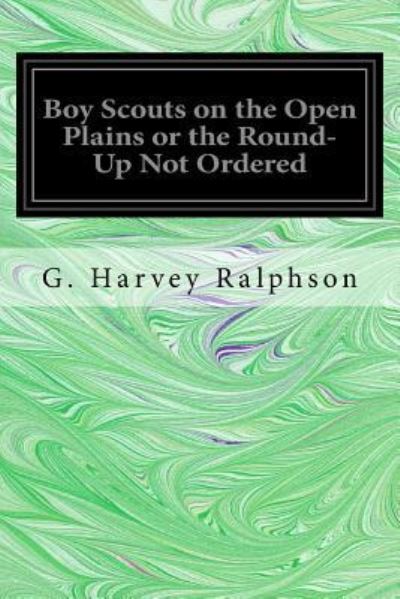 Boy Scouts on the Open Plains or the Round-Up Not Ordered

G. Harvey Ralphson